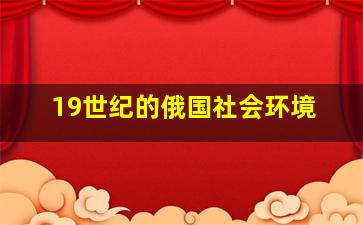 19世纪的俄国社会环境